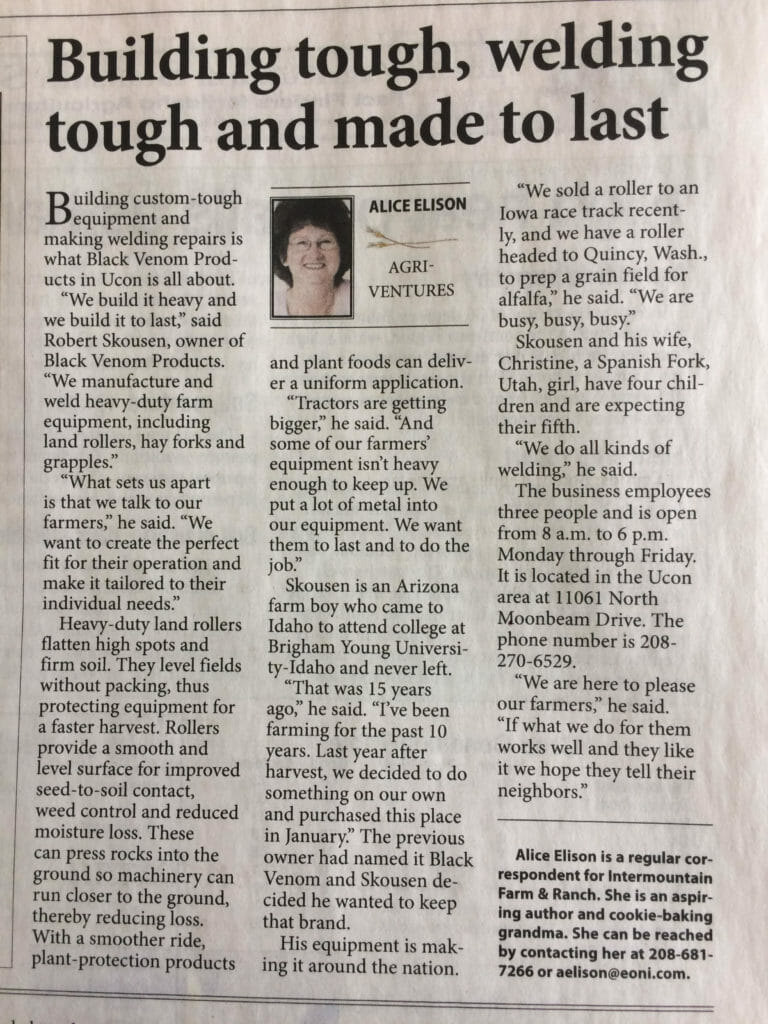 Building tough, welding tough and made to last

Building custom-tough equipment and making welding repairs is what Black Venom Products in Ucon is all about.

"We build it heavy and we build it to last," said Robert Skousen, owner of Black Venom Products. "We manufacture and weld heavy-duty farm equipment, including land rollers, hay forks and grapples."

"What sets us apart is that we talk to our farmers," he said. "We want to create the perfect fit for their operation and make it tailored to their individual needs."

Heavy-duty land rollers flatten high spots and firm soil. They level fields without packing, thus protecting equipment for a faster harvest. Rollers provide a smooth and level surface for improved seed-to-soil contact, weed control and reduced moisture loss. These can press rocks into the ground so machinery can run closer to the ground, thereby reducing loss. With a smoother ride, plant-protection products

ALICE ELISON

AGRI-VENTURES

and plant foods can deliver a uniform application.

"Tractors are getting bigger," he said. "And some of our farmers' equipment isn't heavy enough to keep up. We put a lot of metal into our equipment. We want them to last and to do the job."

Skousen is an Arizona farm boy who came to Idaho to attend college at Brigham Young University-Idaho and never left.

"That was 15 years ago," he said. "I've been farming for the past 10 years. Last year after harvest, we decided to do something on our own and purchased this place in January." The previous owner had named it Black Venom and Skousen decided he wanted to keep that brand.

His equipment is making it around the nation.

"We sold a roller to an Iowa race track recently, and we have a roller headed to Quincy, Wash., to prep a grain field for alfalfa," he said. "We are busy, busy, busy."

Skousen and his wife, Christine, a Spanish Fork, Utah, girl, have four children and are expecting their fifth.

"We do all kinds of welding," he said.

The business employees three people and is open from 8 a.m. to 6 p.m. Monday through Friday. It is located in the Ucon area at 11061 North Moonbeam Drive. The phone number is 208-270-6529.

"We are here to please our farmers," he said. "If what we do for them works well and they like it we hope they tell their neighbors."

Alice Elison is a regular correspondent for Intermountain Farm & Ranch. She is an aspiring author and cookie-baking grandma. She can be reached by contacting her at 208-681-7266 or aelison@eoni.com.